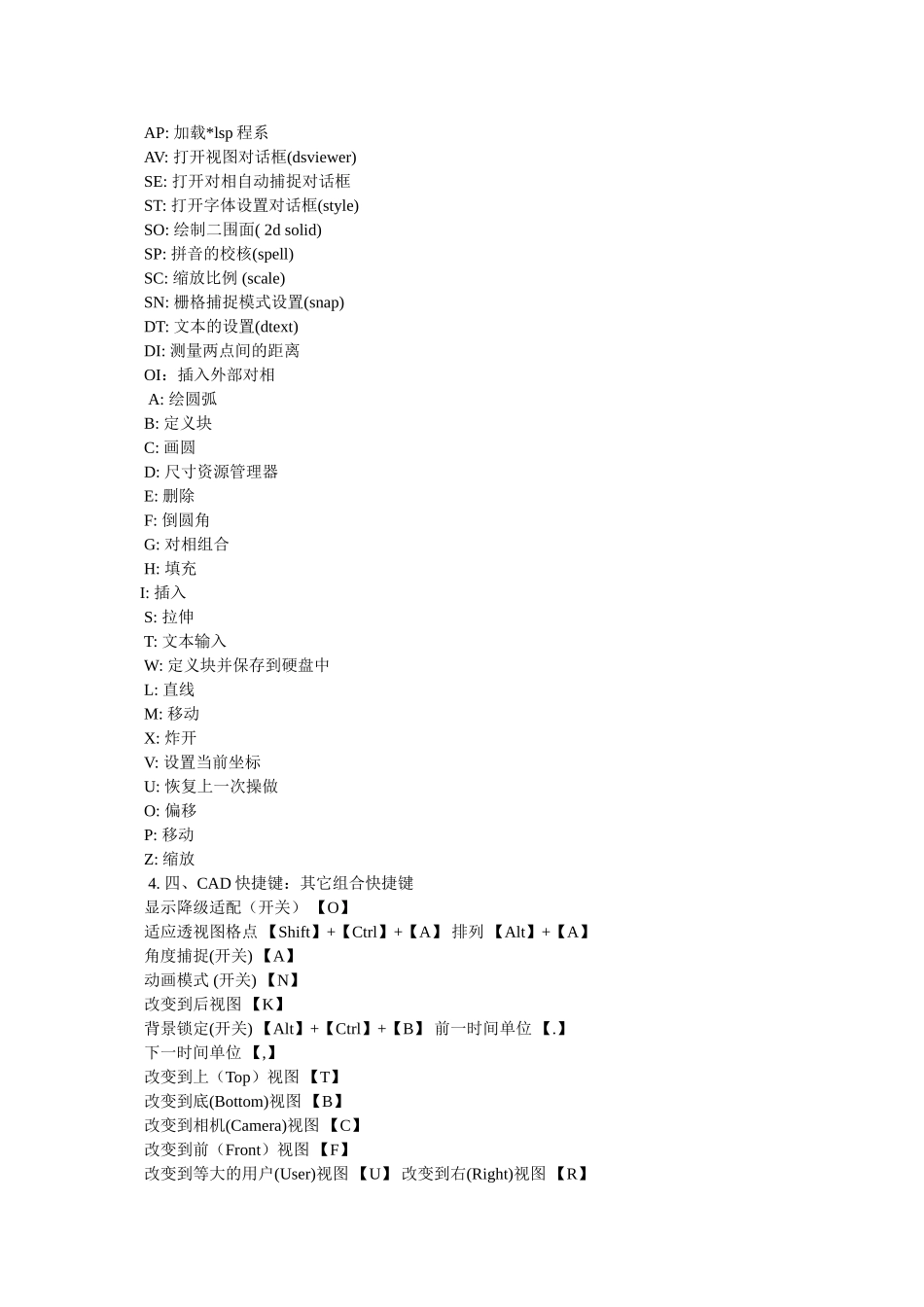 AP: 加载*lsp 程系
AV: 打开视图对话框(dsviewer)
SE: 打开对相自动捕捉对话框
ST: 打开字体设置对话框(style)
SO: 绘制二围面( 2d solid)
SP: 拼音的校核(spell)
SC: 缩放比例 (scale)
SN: 栅格捕捉模式设置(snap)
DT: 文本的设置(dtext)
DI: 测量两点间的距离
OI：插入外部对相
A: 绘圆弧
B: 定义块
C: 画圆
D: 尺寸资源管理器
E: 删除
F: 倒圆角
G: 对相组合
H: 填充
I: 插入
S: 拉伸
T: 文本输入
W: 定义块并保存到硬盘中
L: 直线
M: 移动
X: 炸开
V: 设置当前坐标
U: 恢复上一次操做
O: 偏移
P: 移动
Z: 缩放
4. 四、CAD 快捷键：其它组合快捷键
显示降级适配（开关）【O】
适应透视图格点 【Shift】+【Ctrl】+【A】 排列 【Alt】+【A】
角度捕捉(开关) 【A】
动画模式 (开关) 【N】
改变到后视图 【K】
背景锁定(开关) 【Alt】+【Ctrl】+【B】 前一时间单位 【.】
下一时间单位 【,】
改变到上（Top）视图 【T】
改变到底(Bottom)视图 【B】
改变到相机(Camera)视图 【C】
改变到前（Front）视图 【F】
改变到等大的用户(User)视图 【U】 改变到右(Right)视图 【R】